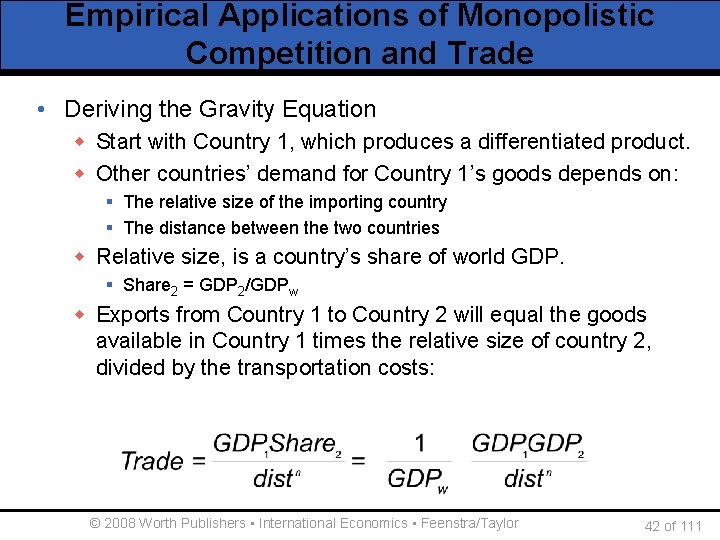 Empirical Applications of Monopolistic Competition and Trade

• Deriving the Gravity Equation
  ◆ Start with Country 1, which produces a differentiated product.
  ◆ Other countries' demand for Country 1's goods depends on:
    ▪ The relative size of the importing country
    ▪ The distance between the two countries
  ◆ Relative size, is a country's share of world GDP.
    ▪ $Share_2 = GDP_2/GDP_w$
  ◆ Exports from Country 1 to Country 2 will equal the goods available in Country 1 times the relative size of country 2, divided by the transportation costs:

$Trade = \frac{GDP_1 Share_2}{dist^n} = \frac{1}{GDP_w} \frac{GDP_1 GDP_2}{dist^n}$

© 2008 Worth Publishers ▪ International Economics ▪ Feenstra/Taylor

42 of 111